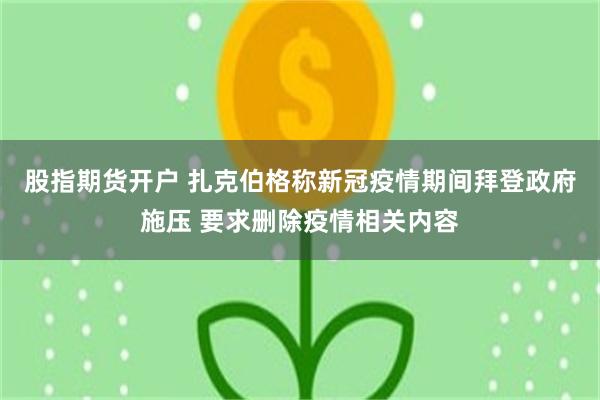 $

股指期货开户 扎克伯格称新冠疫情期间拜登政府施压 要求删除疫情相关内容